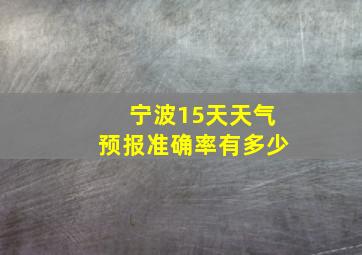 宁波15天天气
预报准确率有多少